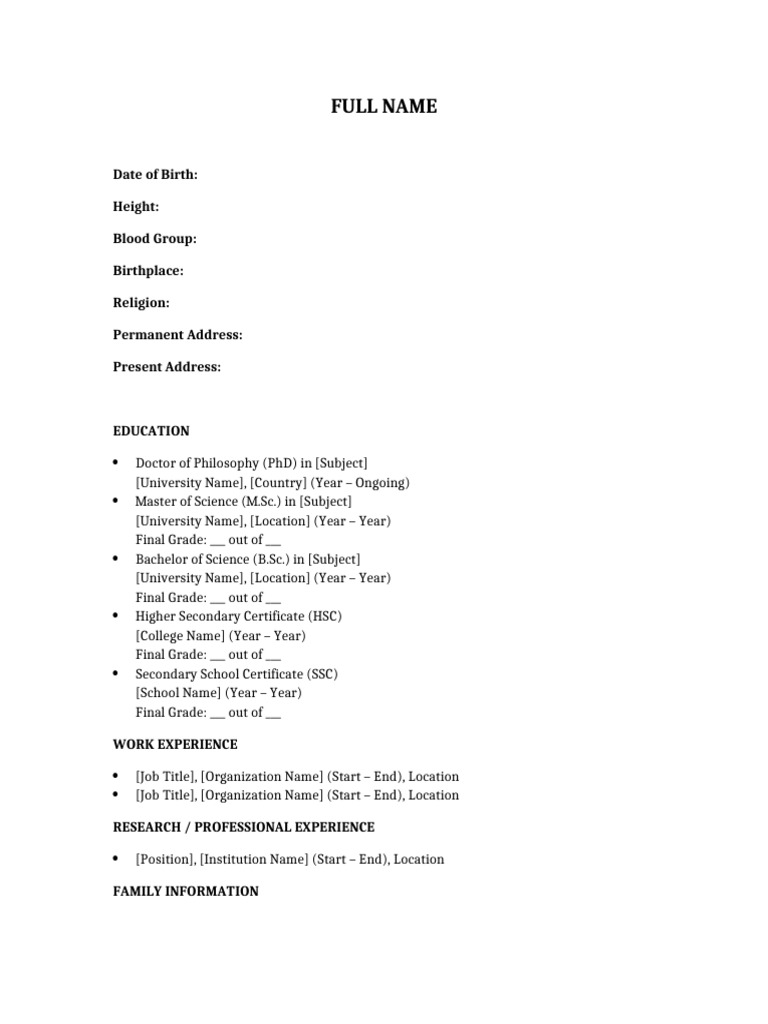 FULL NAME

Date of Birth:

Height:

Blood Group:

Birthplace:

Religion:

Permanent Address:

Present Address:

EDUCATION

• Doctor of Philosophy (PhD) in [Subject]
[University Name], [Country] (Year – Ongoing)
• Master of Science (M.Sc.) in [Subject]
[University Name], [Location] (Year – Year)
Final Grade: ____ out of ____
• Bachelor of Science (B.Sc.) in [Subject]
[University Name], [Location] (Year – Year)
Final Grade: ____ out of ____
• Higher Secondary Certificate (HSC)
[College Name] (Year – Year)
Final Grade: ____ out of ____
• Secondary School Certificate (SSC)
[School Name] (Year – Year)
Final Grade: ____ out of ____

WORK EXPERIENCE

• [Job Title], [Organization Name] (Start – End), Location
• [Job Title], [Organization Name] (Start – End), Location

RESEARCH / PROFESSIONAL EXPERIENCE

• [Position], [Institution Name] (Start – End), Location

FAMILY INFORMATION